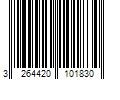 3 264420 101830